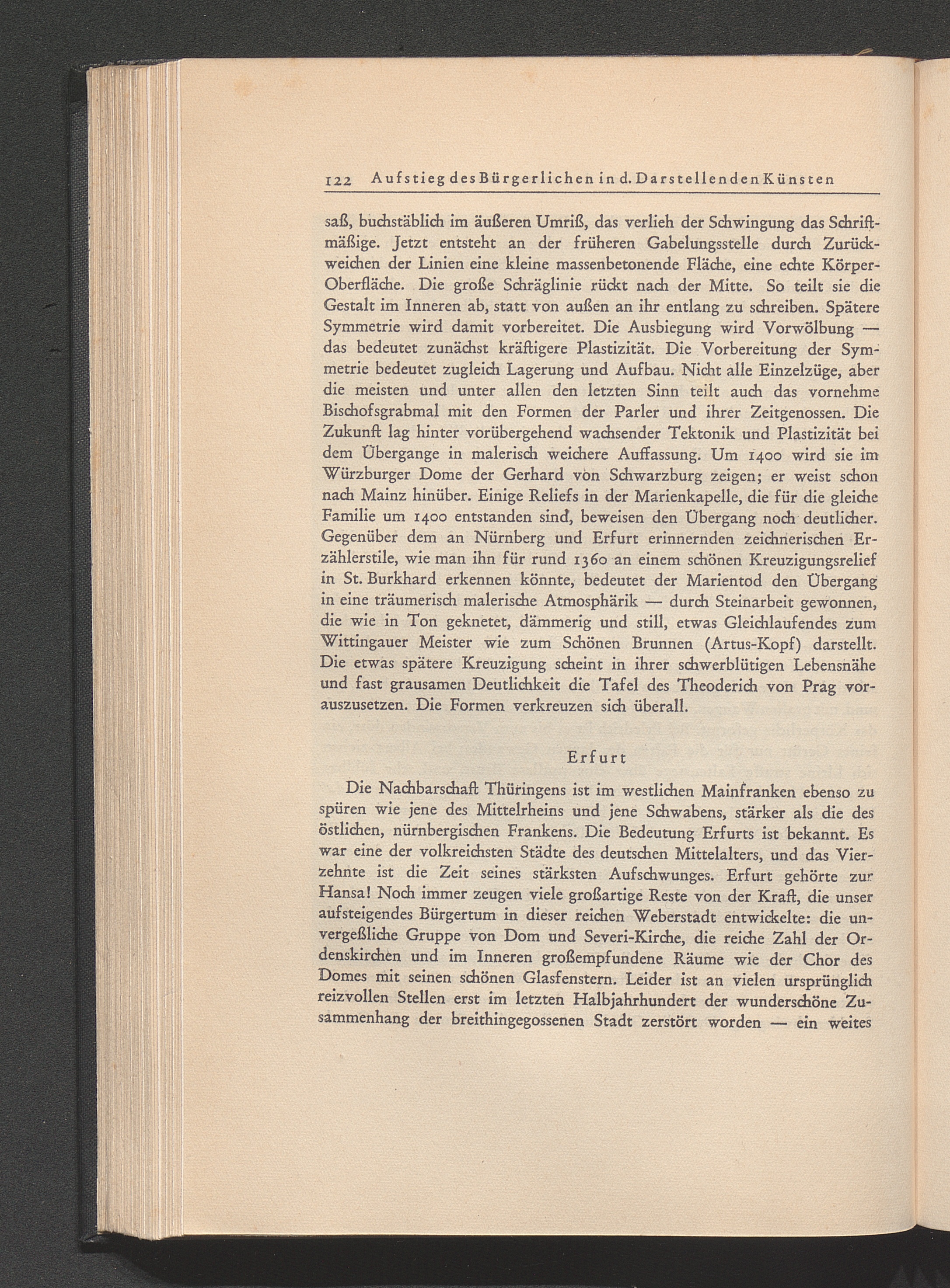 122 Aufstieg des Bürgerlichen in d. Darstellenden Künsten

saß, buchstäblich im äußeren Umriß, das verlieh der Schwingung das Schriftmäßige. Jetzt entsteht an der früheren Gabelungsstelle durch Zurückweichen der Linien eine kleine massenbetonende Fläche, eine echte Körper-Oberfläche. Die große Schräglinie rückt nach der Mitte. So teilt sie die Gestalt im Inneren ab, statt von außen an ihr entlang zu schreiben. Spätere Symmetrie wird damit vorbereitet. Die Ausbiegung wird Vorwölbung — das bedeutet zunächst kräftigere Plastizität. Die Vorbereitung der Symmetrie bedeutet zugleich Lagerung und Aufbau. Nicht alle Einzelzüge, aber die meisten und unter allen den letzten Sinn teilt auch das vornehme Bischofsgrabmal mit den Formen der Parler und ihrer Zeitgenossen. Die Zukunft lag hinter vorübergehend wachsender Tektonik und Plastizität bei dem Übergange in malerisch weichere Auffassung. Um 1400 wird sie im Würzburger Dome der Gerhard von Schwarzburg zeigen; er weist schon nach Mainz hinüber. Einige Reliefs in der Marienkapelle, die für die gleiche Familie um 1400 entstanden sind, beweisen den Übergang noch deutlicher. Gegenüber dem an Nürnberg und Erfurt erinnernden zeichnerischen Erzählerstile, wie man ihn für rund 1360 an einem schönen Kreuzigungsrelief in St. Burkhard erkennen könnte, bedeutet der Marientod den Übergang in eine träumerisch malerische Atmosphärik — durch Steinarbeit gewonnen, die wie in Ton geknetet, dämmerig und still, etwas Gleichlaufendes zum Wittingauer Meister wie zum Schönen Brunnen (Artus-Kopf) darstellt. Die etwas spätere Kreuzigung scheint in ihrer schwerblütigen Lebensnähe und fast grausamen Deutlichkeit die Tafel des Theoderich von Prag vorauszusetzen. Die Formen verkreuzen sich überall.

Erfurt

Die Nachbarschaft Thüringens ist im westlichen Mainfranken ebenso zu spüren wie jene des Mittelrheins und jene Schwabens, stärker als die des östlichen, nürnbergischen Frankens. Die Bedeutung Erfurts ist bekannt. Es war eine der volkreichsten Städte des deutschen Mittelalters, und das Vierzehnte ist die Zeit seines stärksten Aufschwunges. Erfurt gehörte zur Hansa! Noch immer zeugen viele großartige Reste von der Kraft, die unser aufsteigendes Bürgertum in dieser reichen Weberstadt entwickelte: die unvergeßliche Gruppe von Dom und Severi-Kirche, die reiche Zahl der Ordenskirchen und im Inneren großempfundene Räume wie der Chor des Domes mit seinen schönen Glasfenstern. Leider ist an vielen ursprünglich reizvollen Stellen erst im letzten Halbjahrhundert der wunderschöne Zusammenhang der breithingegossenen Stadt zerstört worden — ein weites